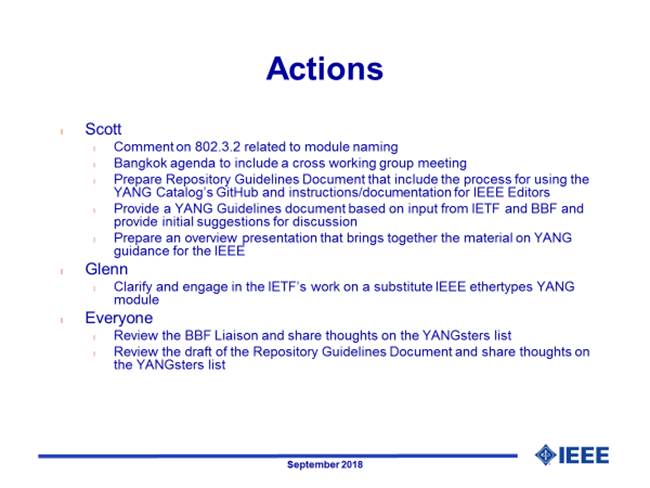 Actions

Scott
Comment on 802.3.2 related to module naming
Bangkok agenda to include a cross working group meeting
Prepare Repository Guidelines Document that include the process for using the YANG Catalog's GitHub and instructions/documentation for IEEE Editors
Provide a YANG Guidelines document based on input from IETF and BBF and provide initial suggestions for discussion
Prepare an overview presentation that brings together the material on YANG guidance for the IEEE

Glenn
Clarify and engage in the IETF's work on a substitute IEEE ethertypes YANG module

Everyone
Review the BBF Liaison and share thoughts on the YANGsters list
Review the draft of the Repository Guidelines Document and share thoughts on the YANGsters list

September 2018

IEEE